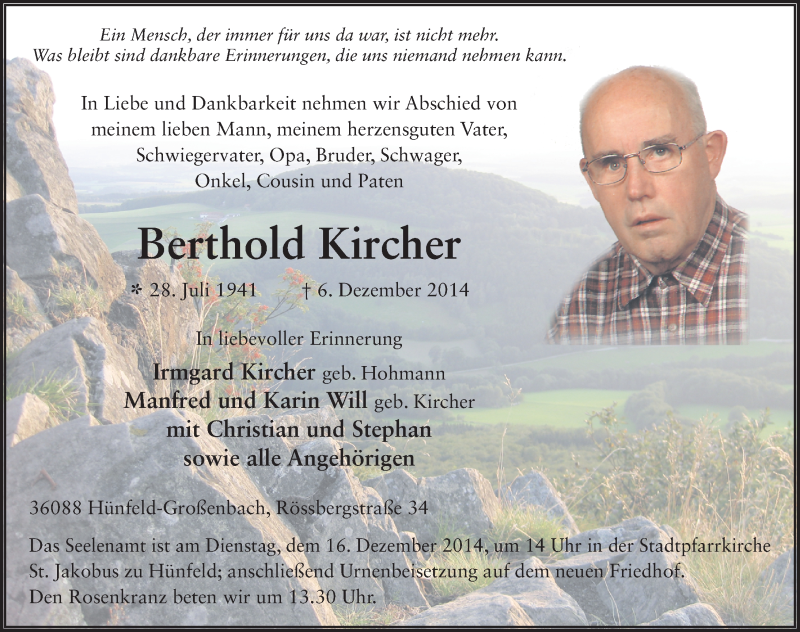 Ein Mensch, der immer für uns da war, ist nicht mehr.
Was bleibt sind dankbare Erinnerungen, die uns niemand nehmen kann.

In Liebe und Dankbarkeit nehmen wir Abschied von meinem lieben Mann, meinem herzensguten Vater, Schwiegervater, Opa, Bruder, Schwager, Onkel, Cousin und Paten

Berthold Kircher

* 28. Juli 1941 † 6. Dezember 2014

In liebevoller Erinnerung

Irmgard Kircher geb. Hohmann
Manfred und Karin Will geb. Kircher
mit Christian und Stephan
sowie alle Angehörigen

36088 Hünfeld-Großenbach, Rössbergstraße 34

Das Seelenamt ist am Dienstag, dem 16. Dezember 2014, um 14 Uhr in der Stadtpfarrkirche St. Jakobus zu Hünfeld; anschließend Urnenbeisetzung auf dem neuen Friedhof.
Den Rosenkranz beten wir um 13.30 Uhr.